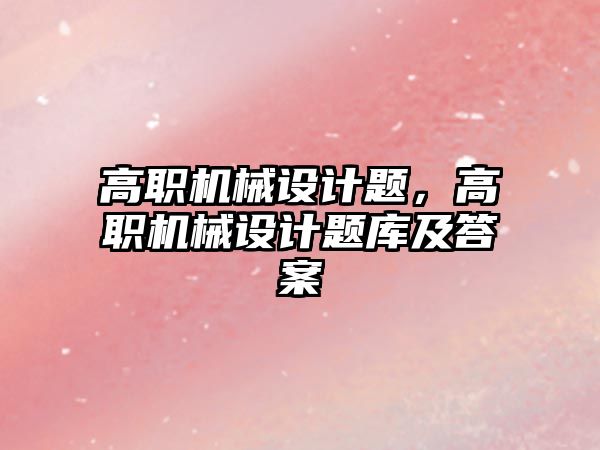 高职机械设计题，高职机械设计题库及答案